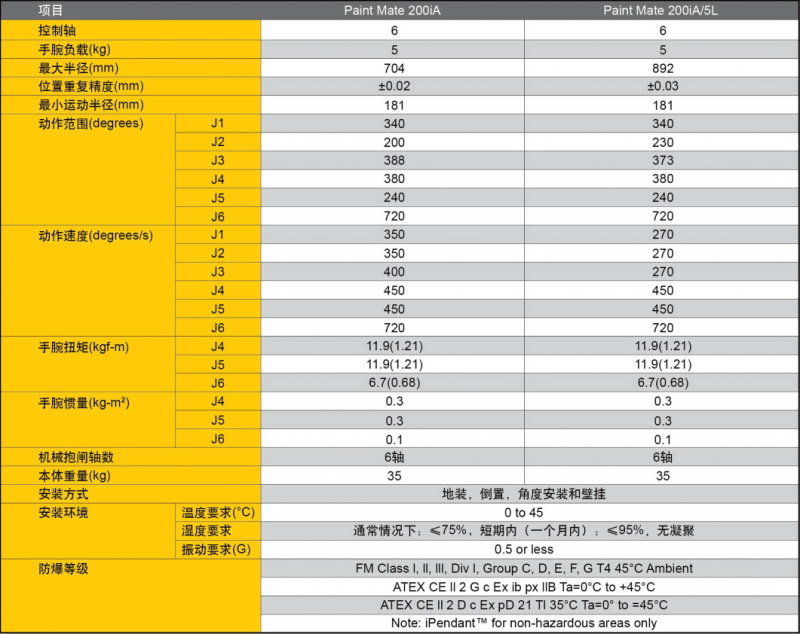 | 项目 | | Paint Mate 200iA | Paint Mate 200iA/5L |
|---|---|---|---|
| 控制轴 | | 6 | 6 |
| 手腕负载(kg) | | 5 | 5 |
| 最大半径(mm) | | 704 | 892 |
| 位置重复精度(mm) | | ±0.02 | ±0.03 |
| 最小运动半径(mm) | | 181 | 181 |
| 动作范围(degrees) | J1 | 340 | 340 |
| | J2 | 200 | 230 |
| | J3 | 388 | 373 |
| | J4 | 380 | 380 |
| | J5 | 240 | 240 |
| | J6 | 720 | 720 |
| 动作速度(degrees/s) | J1 | 350 | 270 |
| | J2 | 350 | 270 |
| | J3 | 400 | 270 |
| | J4 | 450 | 450 |
| | J5 | 450 | 450 |
| | J6 | 720 | 720 |
| 手腕扭矩(kgf-m) | J4 | 11.9(1.21) | 11.9(1.21) |
| | J5 | 11.9(1.21) | 11.9(1.21) |
| | J6 | 6.7(0.68) | 6.7(0.68) |
| 手腕惯量(kg-m²) | J4 | 0.3 | 0.3 |
| | J5 | 0.3 | 0.3 |
| | J6 | 0.1 | 0.1 |
| 机械抱闸轴数 | | 6轴 | 6轴 |
| 本体重量(kg) | | 35 | 35 |
| 安装方式 | | 地装，倒置，角度安装和壁挂 | |
| 安装环境 | 温度要求(°C) | 0 to 45 | |
| | 湿度要求 | 通常情况下：≤75%，短期内（一个月内）：≤95%，无凝聚 | |
| | 振动要求(G) | 0.5 or less | |
| 防爆等级 | | FM Class I, II, III, Div I, Group C, D, E, F, G T4 45°C Ambient | |
| | | ATEX CE II 2 G c Ex ib px IIB Ta=0°C to +45°C | |
| | | ATEX CE II 2 D c Ex pD 21 TI 35°C Ta=0° to =45°C | |
| | | Note: iPendant™ for non-hazardous areas only | |